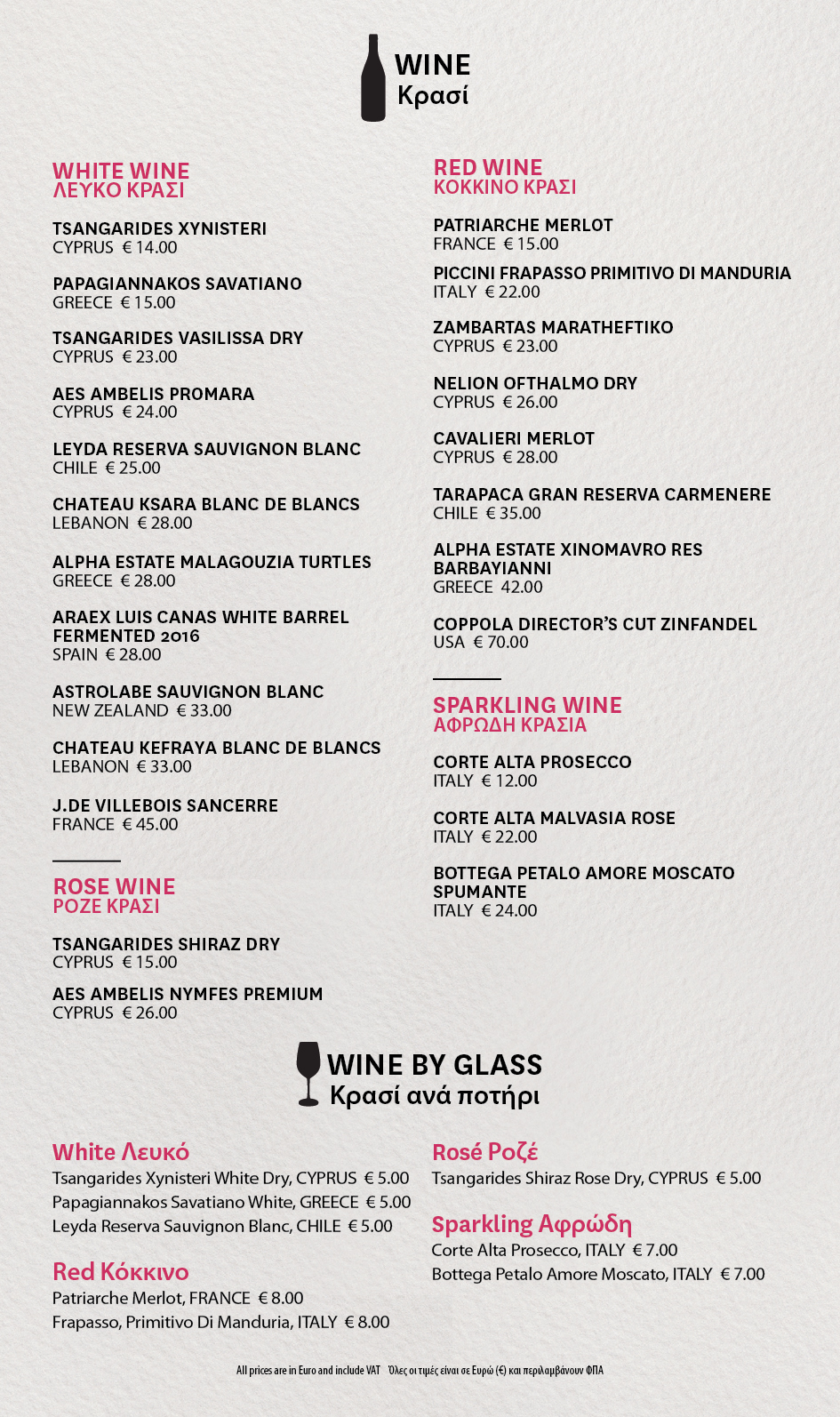 WINE
Κρασί

WHITE WINE
ΛΕΥΚΟ ΚΡΑΣΙ

TSANGARIDES XYNISTERI
CYPRUS € 14.00

PAPAGIANNAKOS SAVATIANO
GREECE € 15.00

TSANGARIDES VASILISSA DRY
CYPRUS € 23.00

AES AMBELIS PROMARA
CYPRUS € 24.00

LEYDA RESERVA SAUVIGNON BLANC
CHILE € 25.00

CHATEAU KSARA BLANC DE BLANCS
LEBANON € 28.00

ALPHA ESTATE MALAGOUZIA TURTLES
GREECE € 28.00

ARAEX LUIS CANAS WHITE BARREL FERMENTED 2016
SPAIN € 28.00

ASTROLABE SAUVIGNON BLANC
NEW ZEALAND € 33.00

CHATEAU KEFRAYA BLANC DE BLANCS
LEBANON € 33.00

J.DE VILLEBOIS SANCERRE
FRANCE € 45.00

ROSE WINE
ΡΟΖΕ ΚΡΑΣΙ

TSANGARIDES SHIRAZ DRY
CYPRUS € 15.00

AES AMBELIS NYMFES PREMIUM
CYPRUS € 26.00

RED WINE
ΚΟΚΚΙΝΟ ΚΡΑΣΙ

PATRIARCHE MERLOT
FRANCE € 15.00

PICCINI FRAPASSO PRIMITIVO DI MANDURIA
ITALY € 22.00

ZAMBARTAS MARATHEFTIKO
CYPRUS € 23.00

NELION OFTHALMO DRY
CYPRUS € 26.00

CAVALIERI MERLOT
CYPRUS € 28.00

TARAPACA GRAN RESERVA CARMENERE
CHILE € 35.00

ALPHA ESTATE XINOMAVRO RES BARBAYIANNI
GREECE 42.00

COPPOLA DIRECTOR'S CUT ZINFANDEL
USA € 70.00

SPARKLING WINE
ΑΦΡΩΔΗ ΚΡΑΣΙΑ

CORTE ALTA PROSECCO
ITALY € 12.00

CORTE ALTA MALVASIA ROSE
ITALY € 22.00

BOTTEGA PETALO AMORE MOSCATO SPUMANTE
ITALY € 24.00

WINE BY GLASS
Κρασί ανά ποτήρι

White Λευκό
Tsangarides Xynisteri White Dry, CYPRUS € 5.00
Papagiannakos Savatiano White, GREECE € 5.00
Leyda Reserva Sauvignon Blanc, CHILE € 5.00

Red Κόκκινο
Patriarche Merlot, FRANCE € 8.00
Frapasso, Primitivo Di Manduria, ITALY € 8.00

Rosé Ροζέ
Tsangarides Shiraz Rose Dry, CYPRUS € 5.00

Sparkling Αφρώδη
Corte Alta Prosecco, ITALY € 7.00
Bottega Petalo Amore Moscato, ITALY € 7.00

All prices are in Euro and include VAT Όλες οι τιμές είναι σε Ευρώ (€) και περιλαμβάνουν ΦΠΑ